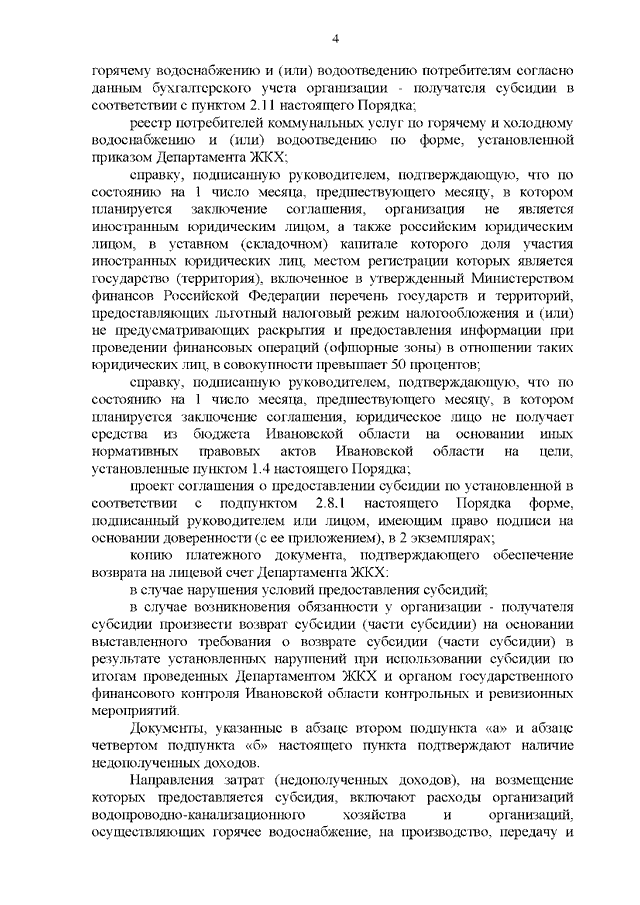 4

горячему водоснабжению и (или) водоотведению потребителям согласно данным бухгалтерского учета организации - получателя субсидии в соответствии с пунктом 2.11 настоящего Порядка;

реестр потребителей коммунальных услуг по горячему и холодному водоснабжению и (или) водоотведению по форме, установленной приказом Департамента ЖКХ;

справку, подписанную руководителем, подтверждающую, что по состоянию на 1 число месяца, предшествующего месяцу, в котором планируется заключение соглашения, организация не является иностранным юридическим лицом, а также российским юридическим лицом, в уставном (складочном) капитале которого доля участия иностранных юридических лиц, местом регистрации которых является государство (территория), включенное в утвержденный Министерством финансов Российской Федерации перечень государств и территорий, предоставляющих льготный налоговый режим налогообложения и (или) не предусматривающих раскрытия и предоставления информации при проведении финансовых операций (офшорные зоны) в отношении таких юридических лиц, в совокупности превышает 50 процентов;

справку, подписанную руководителем, подтверждающую, что по состоянию на 1 число месяца, предшествующего месяцу, в котором планируется заключение соглашения, юридическое лицо не получает средства из бюджета Ивановской области на основании иных нормативных правовых актов Ивановской области на цели, установленные пунктом 1.4 настоящего Порядка;

проект соглашения о предоставлении субсидии по установленной в соответствии с подпунктом 2.8.1 настоящего Порядка форме, подписанный руководителем или лицом, имеющим право подписи на основании доверенности (с ее приложением), в 2 экземплярах;

копию платежного документа, подтверждающего обеспечение возврата на лицевой счет Департамента ЖКХ:

в случае нарушения условий предоставления субсидий;

в случае возникновения обязанности у организации - получателя субсидии произвести возврат субсидии (части субсидии) на основании выставленного требования о возврате субсидии (части субсидии) в результате установленных нарушений при использовании субсидии по итогам проведенных Департаментом ЖКХ и органом государственного финансового контроля Ивановской области контрольных и ревизионных мероприятий.

Документы, указанные в абзаце втором подпункта «а» и абзаце четвертом подпункта «б» настоящего пункта подтверждают наличие недополученных доходов.

Направления затрат (недополученных доходов), на возмещение которых предоставляется субсидия, включают расходы организаций водопроводно-канализационного хозяйства и организаций, осуществляющих горячее водоснабжение, на производство, передачу и